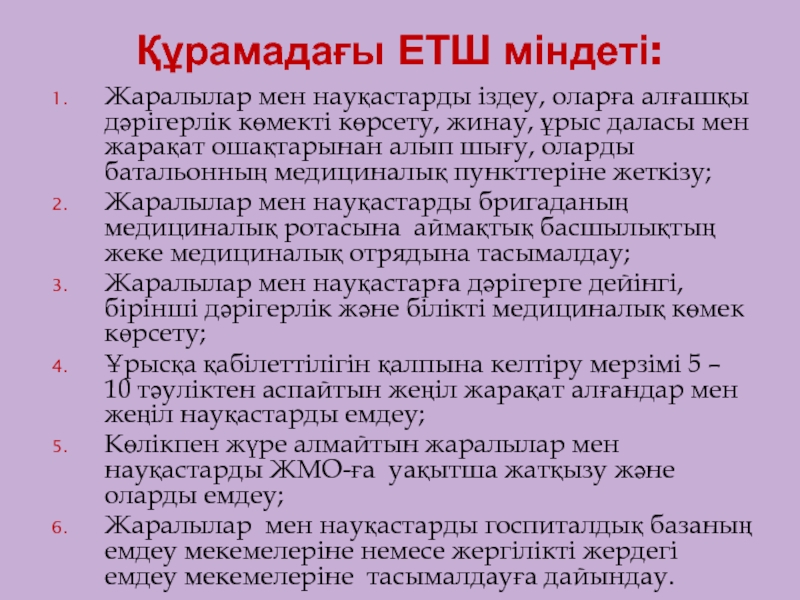 Құрамадағы ЕТШ міндеті:

1. Жаралылар мен науқастарды іздеу, оларға алғашқы дәрігерлік көмекті көрсету, жинау, ұрыс даласы мен жарақат ошақтарынан алып шығу, оларды батальонның медициналық пункттеріне жеткізу;
2. Жаралылар мен науқастарды бригаданың медициналық ротасына аймақтық басшылықтың жеке медициналық отрядына тасымалдау;
3. Жаралылар мен науқастарға дәрігерге дейінгі, бірінші дәрігерлік және білікті медициналық көмек көрсету;
4. Ұрысқа қабілеттілігін қалпына келтіру мерзімі 5 – 10 тәуліктен аспайтын жеңіл жарақат алғандар мен жеңіл науқастарды емдеу;
5. Көлікпен жүре алмайтын жаралылар мен науқастарды ЖМО-ға уақытша жатқызу және оларды емдеу;
6. Жаралылар мен науқастарды госпиталдық базаның емдеу мекемелеріне немесе жергілікті жердегі емдеу мекемелеріне тасымалдауға дайындау.